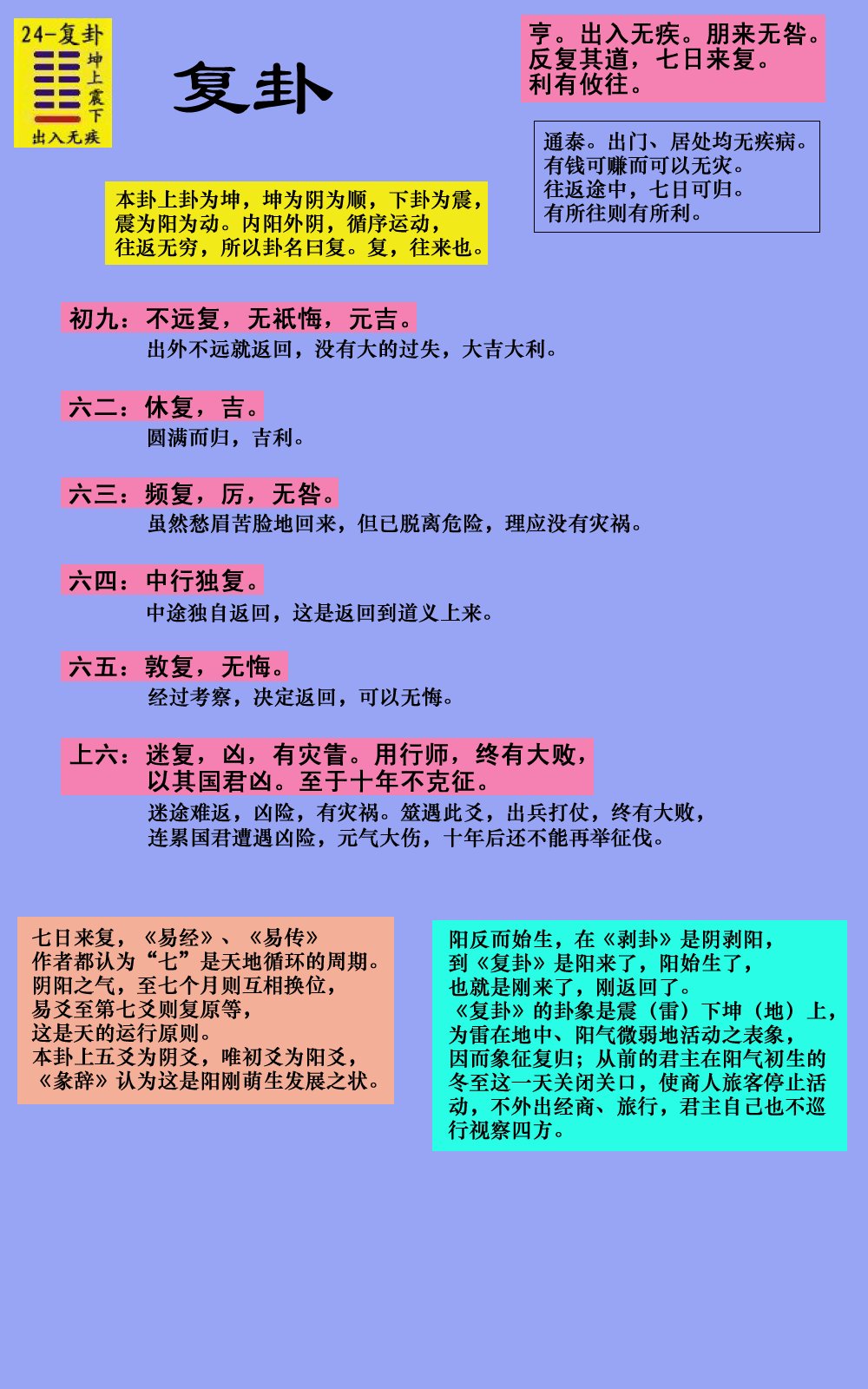 24-复卦
坤上震下
出入无疾

复卦

亨。出入无疾。朋来无咎。反复其道，七日来复。利有攸往。

通泰。出门、居处均无疾病。有钱可赚而可以无灾。往返途中，七日可归。有所往则有所利。

本卦上卦为坤，坤为阴为顺，下卦为震，震为阳为动。内阳外阴，循序运动，往返无穷，所以卦名曰复。复，往来也。

初九：不远复，无祇悔，元吉。
出外不远就返回，没有大的过失，大吉大利。

六二：休复，吉。
圆满而归，吉利。

六三：频复，厉，无咎。
虽然愁眉苦脸地回来，但已脱离危险，理应没有灾祸。

六四：中行独复。
中途独自返回，这是返回到道义上来。

六五：敦复，无悔。
经过考察，决定返回，可以无悔。

上六：迷复，凶，有灾眚。用行师，终有大败，以其国君凶。至于十年不克征。
迷途难返，凶险，有灾祸。筮遇此爻，出兵打仗，终有大败，连累国君遭遇凶险，元气大伤，十年后还不能再举征伐。

七日来复，《易经》、《易传》作者都认为“七”是天地循环的周期。阴阳之气，至七个月则互相换位，易爻至第七爻则复原等，这是天的运行原则。本卦上五爻为阴爻，唯初爻为阳爻，《象辞》认为这是阳刚萌生发展之状。

阳反而始生，在《剥卦》是阴剥阳，到《复卦》是阳来了，阳始生了，也就是刚来了，刚返回了。《复卦》的卦象是震（雷）下坤（地）上，为雷在地中、阳气微弱地活动之表象，因而象征复归；从前的君主在阳气初生的冬至这一天关闭关口，使商人旅客停止活动，不外出经商、旅行，君主自己也不巡行视察四方。